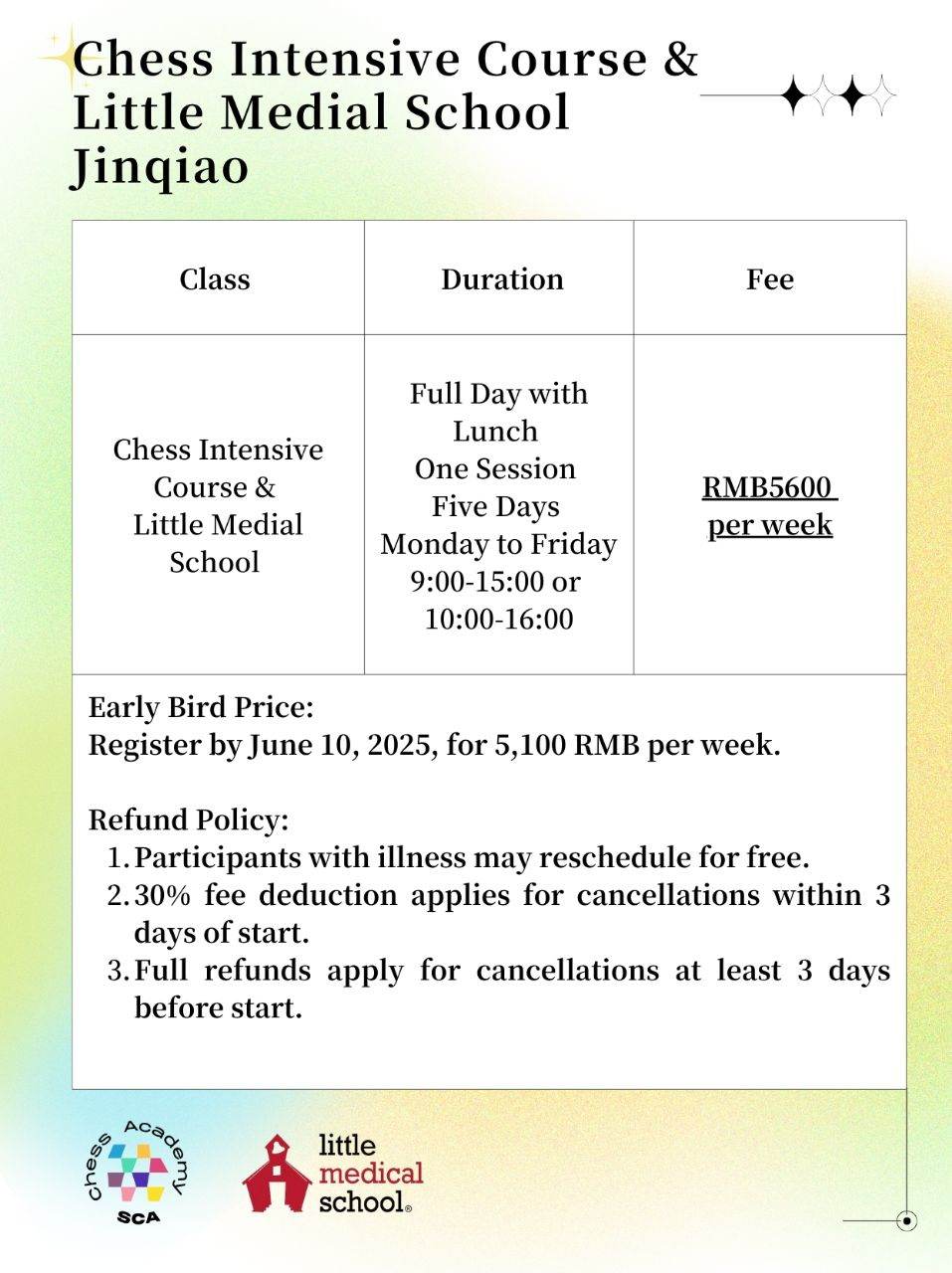 Chess Intensive Course & Little Medial School Jinqiao

| Class | Duration | Fee |
|---|---|---|
| Chess Intensive Course & Little Medial School | Full Day with Lunch One Session Five Days Monday to Friday 9:00-15:00 or 10:00-16:00 | RMB5600 per week |

Early Bird Price:
Register by June 10, 2025, for 5,100 RMB per week.

Refund Policy:
1. Participants with illness may reschedule for free.
2. 30% fee deduction applies for cancellations within 3 days of start.
3. Full refunds apply for cancellations at least 3 days before start.

Chess Academy SCA

little medical school®